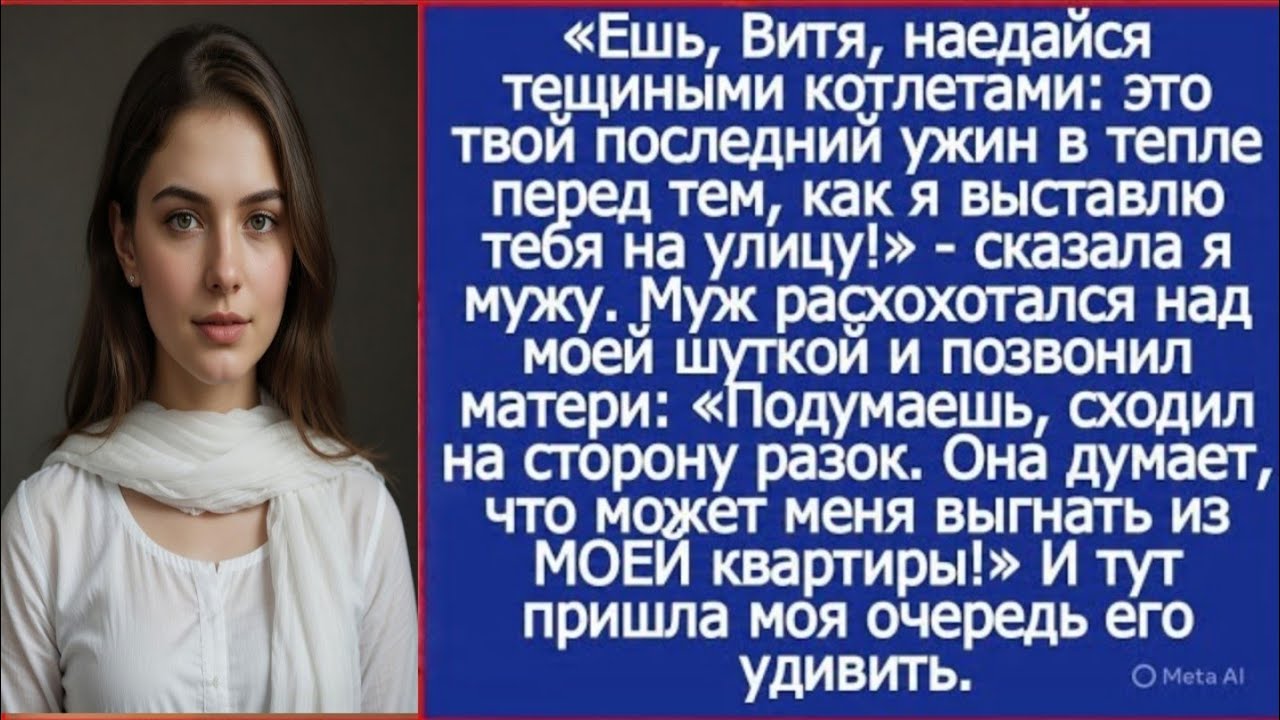 «Ешь, Витя, наедайся тещиными котлетами: это твой последний ужин в тепле перед тем, как я выставлю тебя на улицу!» - сказала я мужу. Муж расхохотался над моей шуткой и позвонил матери: «Подумаешь, сходил на сторону разок. Она думает, что может меня выгнать из МОЕЙ квартиры!» И тут пришла моя очередь его удивить.

Meta AI